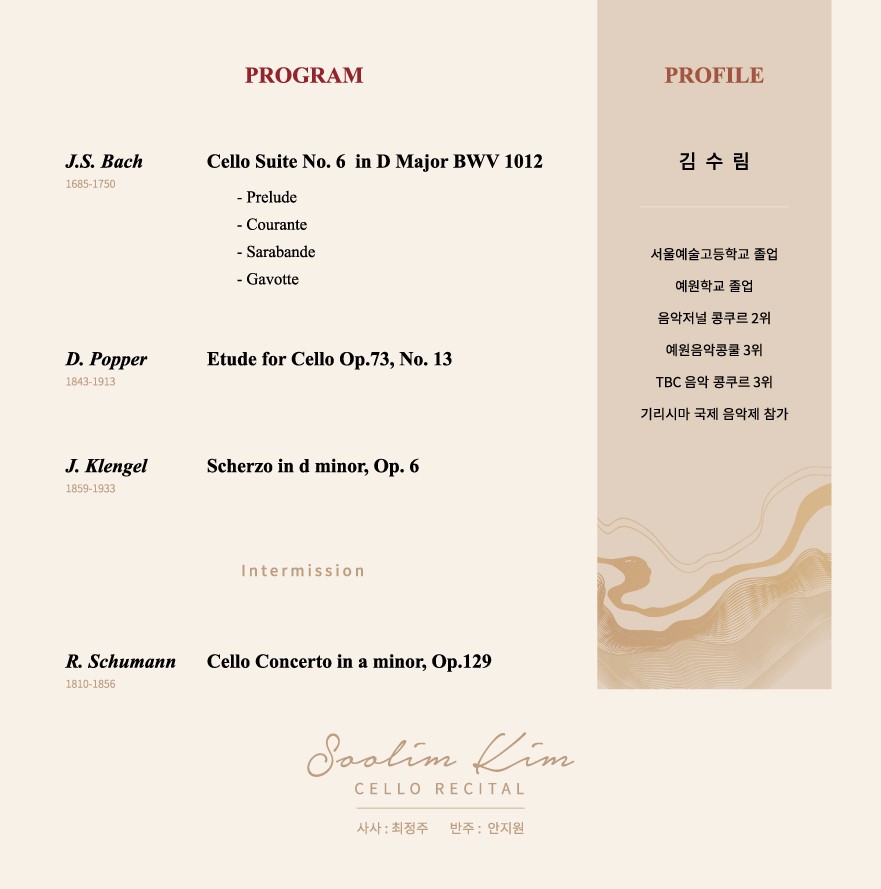 PROGRAM

J.S. Bach
1685-1750

Cello Suite No. 6 in D Major BWV 1012
- Prelude
- Courante
- Sarabande
- Gavotte

D. Popper
1843-1913

Etude for Cello Op.73, No. 13

J. Klengel
1859-1933

Scherzo in d minor, Op. 6

Intermission

R. Schumann
1810-1856

Cello Concerto in a minor, Op.129

PROFILE

김 수 림

서울예술고등학교 졸업
예원학교 졸업
음악저널 콩쿠르 2위
예원음악콩쿨 3위
TBC 음악 콩쿠르 3위
기리시마 국제 음악제 참가

Soolim Kim
CELLO RECITAL
사사 : 최정주 반주 : 안지원